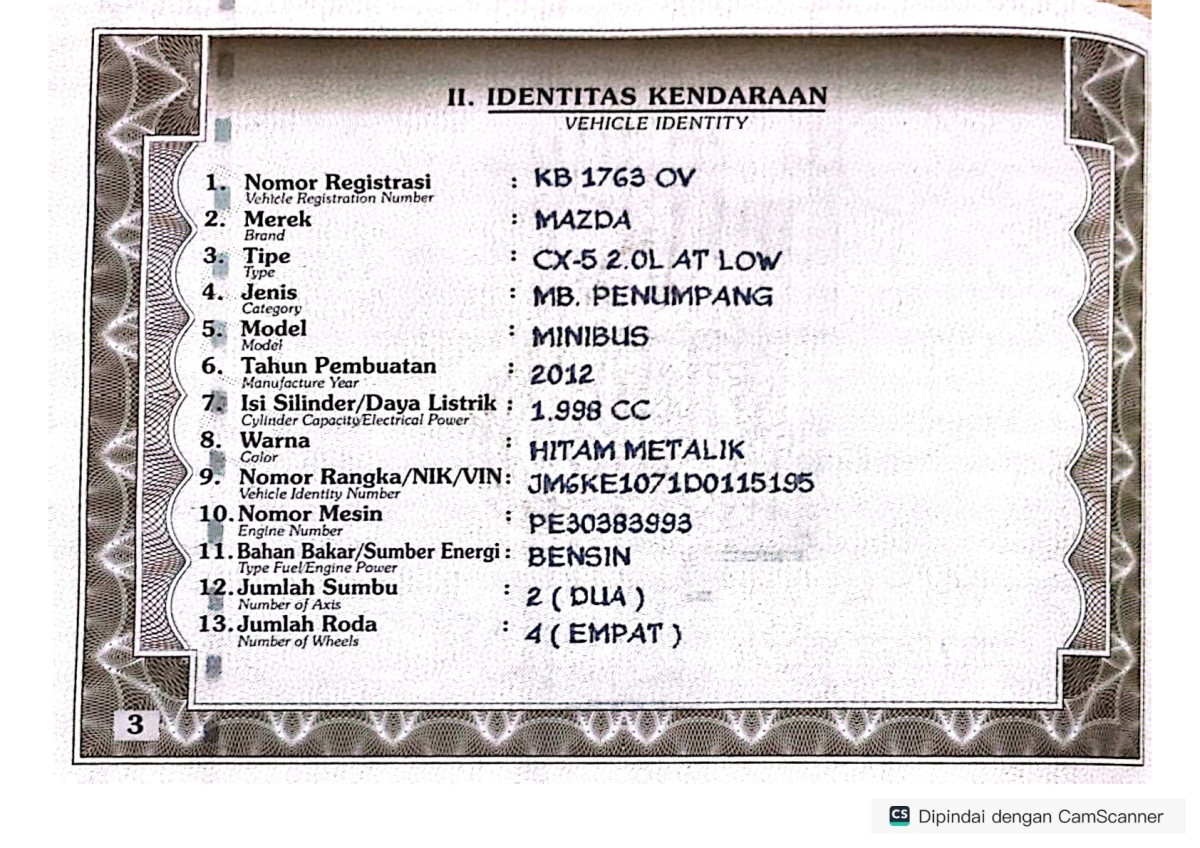 II. IDENTITAS KENDARAAN
VEHICLE IDENTITY

1. Nomor Registrasi
Vehicle Registration Number : KB 1763 OV
2. Merek
Brand : MAZDA
3. Tipe
Type : CX-5 2.0L AT LOW
4. Jenis
Category : MB. PENUMPANG
5. Model
Model : MINIBUS
6. Tahun Pembuatan
Manufacture Year : 2012
7. Isi Silinder/Daya Listrik
Cylinder Capacity/Electrical Power : 1.998 CC
8. Warna
Color : HITAM METALIK
9. Nomor Rangka/NIK/VIN
Vehicle Identity Number : JM6KE1071D0115195
10. Nomor Mesin
Engine Number : PE30383993
11. Bahan Bakar/Sumber Energi
Type Fuel/Engine Power : BENSIN
12. Jumlah Sumbu
Number of Axis : 2 ( DUA )
13. Jumlah Roda
Number of Wheels : 4 ( EMPAT )

3

CS Dipindai dengan CamScanner